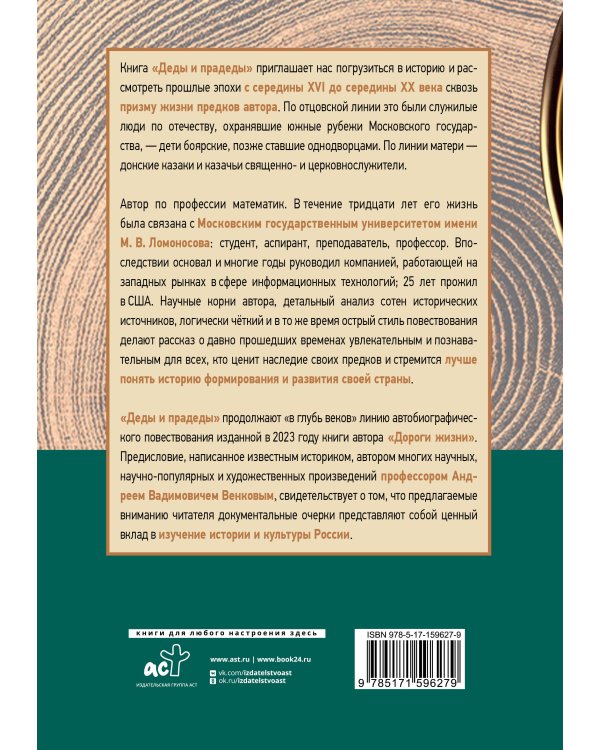 Книга «Деды и прадеды» приглашает нас погрузиться в историю и рассмотреть прошлые эпохи с середины XVI до середины XX века сквозь призму жизни предков автора. По отцовской линии это были служилые люди по отечеству, охранявшие южные рубежи Московского государства, — дети боярские, позже ставшие однодворцами. По линии матери — донские казаки и казачьи священно- и церковнослужители.

Автор по профессии математик. В течение тридцати лет его жизнь была связана с Московским государственным университетом имени М. В. Ломоносова: студент, аспирант, преподаватель, профессор. Впоследствии основал и многие годы руководил компанией, работающей на западных рынках в сфере информационных технологий; 25 лет прожил в США. Научные корни автора, детальный анализ сотен исторических источников, логически чёткий и в то же время острый стиль повествования делают рассказ о давно прошедших временах увлекательным и познавательным для всех, кто ценит наследие своих предков и стремится лучше понять историю формирования и развития своей страны.

«Деды и прадеды» продолжают «в глубь веков» линию автобиографического повествования изданной в 2023 году книги автора «Дороги жизни». Предисловие, написанное известным историком, автором многих научных, научно-популярных и художественных произведений профессором Андреем Вадимовичем Венковым, свидетельствует о том, что предлагаемые вниманию читателя документальные очерки представляют собой ценный вклад в изучение истории и культуры России.

книги для любого настроения здесь

аст
ИЗДАТЕЛЬСКАЯ ГРУППА АСТ

www.ast.ru | www.book24.ru
vk.com/izdatelstvoast
ok.ru/izdatelstvoast

ISBN 978-5-17-159627-9

9 785171 596279